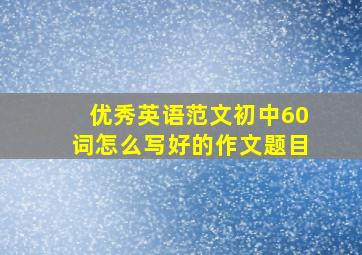 优秀英语范文初中60词怎么写好的作文题目